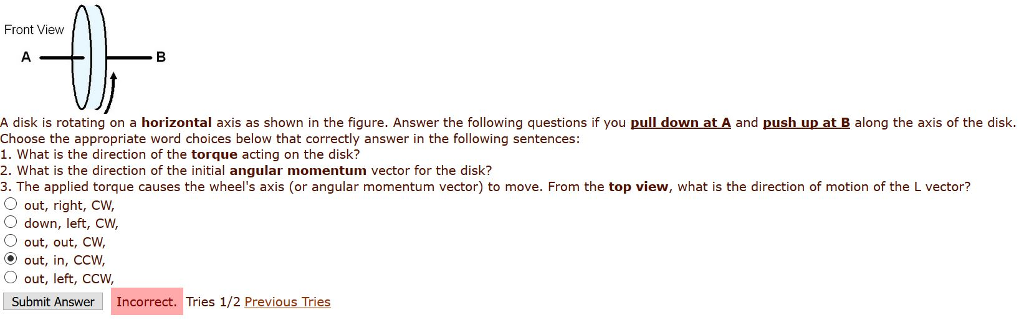 Front View

A

B

A disk is rotating on a horizontal axis as shown in the figure. Answer the following questions if you pull down at A and push up at B along the axis of the disk. Choose the appropriate word choices below that correctly answer in the following sentences:
1. What is the direction of the torque acting on the disk?
2. What is the direction of the initial angular momentum vector for the disk?
3. The applied torque causes the wheel's axis (or angular momentum vector) to move. From the top view, what is the direction of motion of the L vector?

out, right, CW,
down, left, CW,
out, out, CW,
out, in, CCW,
out, left, CCW,

Submit Answer Incorrect. Tries 1/2 Previous Tries